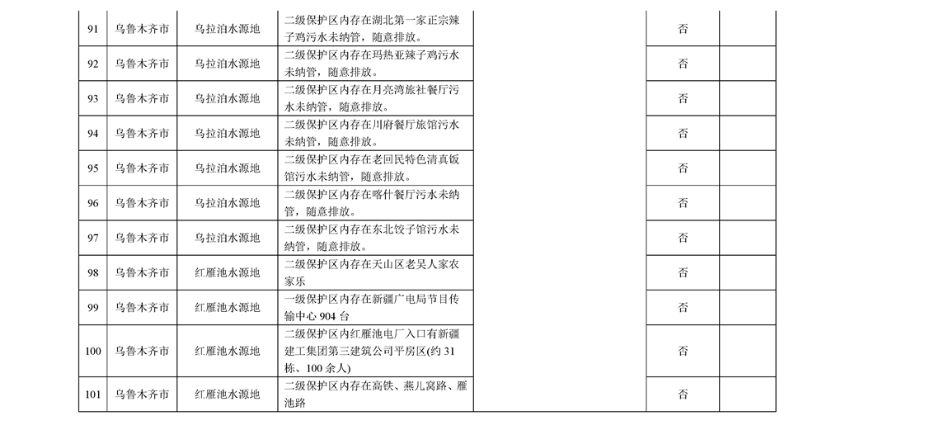 | 91 | 乌鲁木齐市 | 乌拉泊水源地 | 二级保护区内存在湖北第一家正宗辣子鸡污水未纳管，随意排放。 | | 否 | |
|---|---|---|---|---|---|---|
| 92 | 乌鲁木齐市 | 乌拉泊水源地 | 二级保护区内存在玛热亚辣子鸡污水未纳管，随意排放。 | | 否 | |
| 93 | 乌鲁木齐市 | 乌拉泊水源地 | 二级保护区内存在月亮湾旅社餐厅污水未纳管，随意排放。 | | 否 | |
| 94 | 乌鲁木齐市 | 乌拉泊水源地 | 二级保护区内存在川府餐厅旅馆污水未纳管，随意排放。 | | 否 | |
| 95 | 乌鲁木齐市 | 乌拉泊水源地 | 二级保护区内存在老回民特色清真饭馆污水未纳管，随意排放。 | | 否 | |
| 96 | 乌鲁木齐市 | 乌拉泊水源地 | 二级保护区内存在喀什餐厅污水未纳管，随意排放。 | | 否 | |
| 97 | 乌鲁木齐市 | 乌拉泊水源地 | 二级保护区内存在东北饺子馆污水未纳管，随意排放。 | | 否 | |
| 98 | 乌鲁木齐市 | 红雁池水源地 | 二级保护区内存在天山区老吴人家农家乐 | | 否 | |
| 99 | 乌鲁木齐市 | 红雁池水源地 | 一级保护区内存在新疆广电局节目传输中心 904 台 | | 否 | |
| 100 | 乌鲁木齐市 | 红雁池水源地 | 二级保护区内红雁池电厂入口有新疆建工集团第三建筑公司平房区(约 31 栋、100 余人) | | 否 | |
| 101 | 乌鲁木齐市 | 红雁池水源地 | 二级保护区内存在高铁、燕儿窝路、雁池路 | | 否 | |